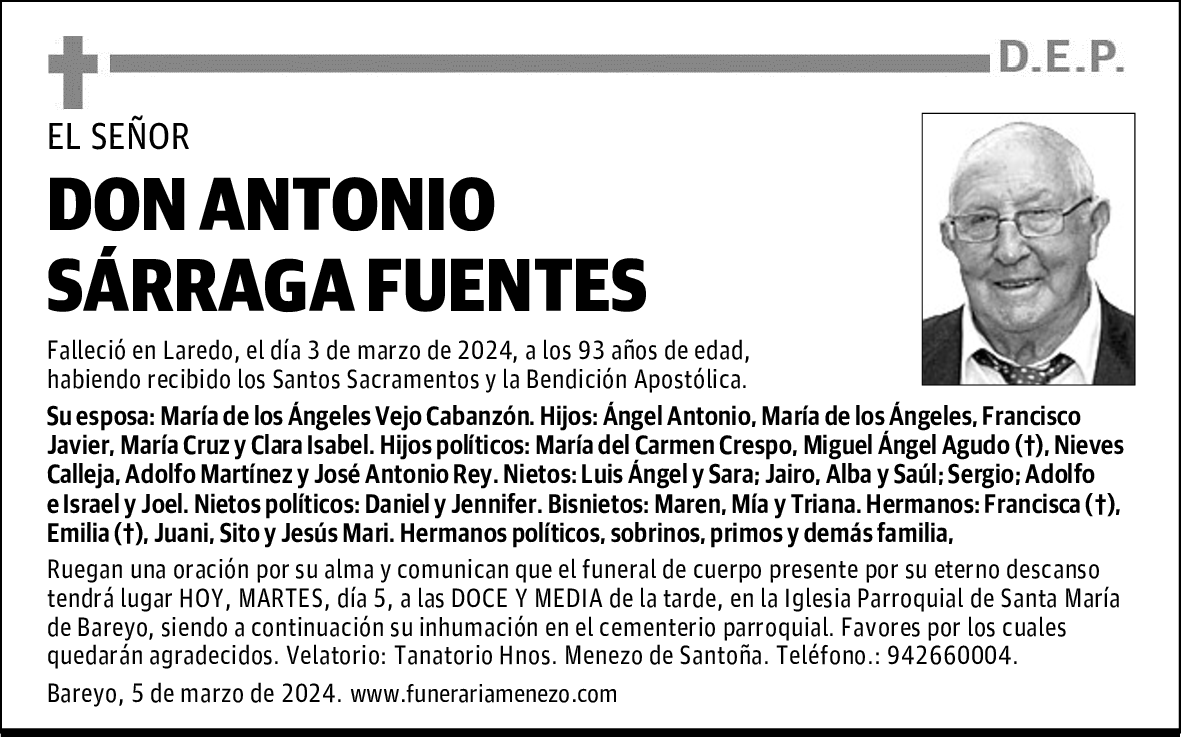 D.E.P.

EL SEÑOR

DON ANTONIO SÁRRAGA FUENTES

Falleció en Laredo, el día 3 de marzo de 2024, a los 93 años de edad, habiendo recibido los Santos Sacramentos y la Bendición Apostólica.

Su esposa: María de los Ángeles Vejo Cabanzón. Hijos: Ángel Antonio, María de los Ángeles, Francisco Javier, María Cruz y Clara Isabel. Hijos políticos: María del Carmen Crespo, Miguel Ángel Agudo (†), Nieves Calleja, Adolfo Martínez y José Antonio Rey. Nietos: Luis Ángel y Sara; Jairo, Alba y Saúl; Sergio; Adolfo e Israel y Joel. Nietos políticos: Daniel y Jennifer. Bisnietos: Maren, Mía y Triana. Hermanos: Francisca (†), Emilia (†), Juani, Sito y Jesús Mari. Hermanos políticos, sobrinos, primos y demás familia,

Ruegan una oración por su alma y comunican que el funeral de cuerpo presente por su eterno descanso tendrá lugar HOY, MARTES, día 5, a las DOCE Y MEDIA de la tarde, en la Iglesia Parroquial de Santa María de Bareyo, siendo a continuación su inhumación en el cementerio parroquial. Favores por los cuales quedarán agradecidos. Velatorio: Tanatorio Hnos. Menezo de Santoña. Teléfono.: 942660004.

Bareyo, 5 de marzo de 2024. www.funerariamenezo.com